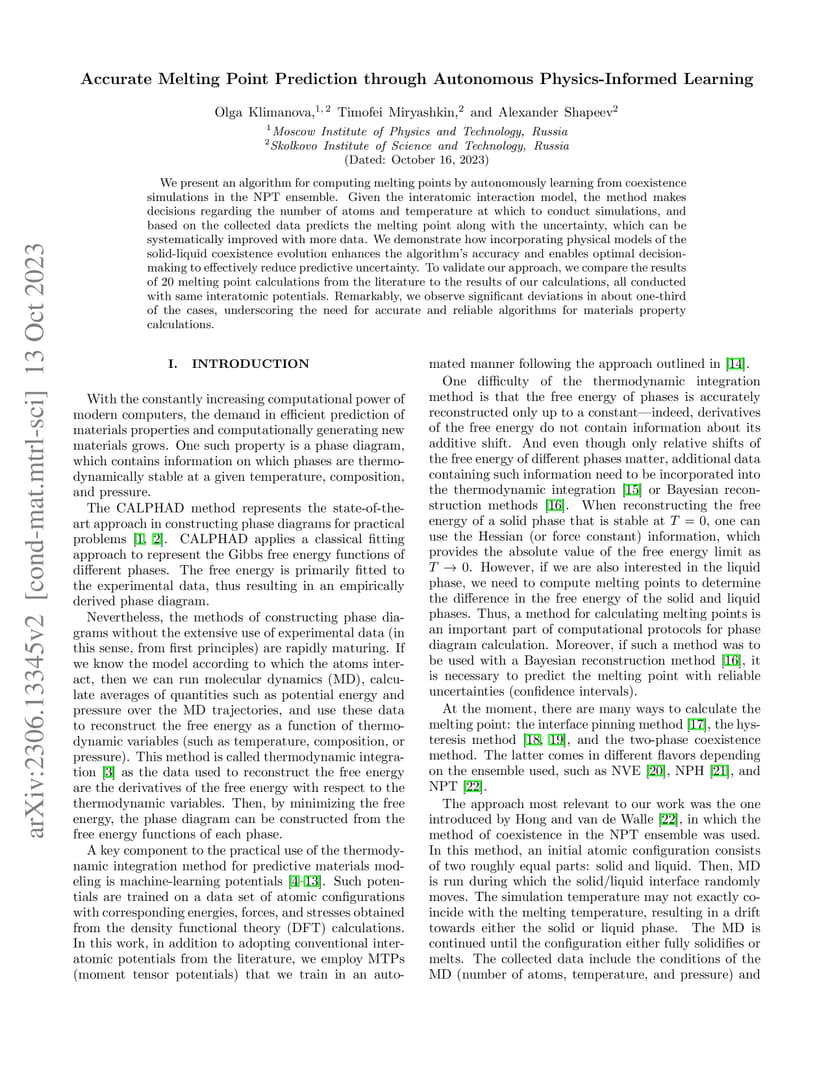 arXiv:2306.13345v2 [cond-mat.mtrl-sci] 13 Oct 2023

Accurate Melting Point Prediction through Autonomous Physics-Informed Learning

Olga Klimanova,$^{1,2}$ Timofei Miryashkin,$^{2}$ and Alexander Shapeev$^{2}$

$^{1}$Moscow Institute of Physics and Technology, Russia
$^{2}$Skolkovo Institute of Science and Technology, Russia
(Dated: October 16, 2023)

We present an algorithm for computing melting points by autonomously learning from coexistence simulations in the NPT ensemble. Given the interatomic interaction model, the method makes decisions regarding the number of atoms and temperature at which to conduct simulations, and based on the collected data predicts the melting point along with the uncertainty, which can be systematically improved with more data. We demonstrate how incorporating physical models of the solid-liquid coexistence evolution enhances the algorithm's accuracy and enables optimal decision-making to effectively reduce predictive uncertainty. To validate our approach, we compare the results of 20 melting point calculations from the literature to the results of our calculations, all conducted with same interatomic potentials. Remarkably, we observe significant deviations in about one-third of the cases, underscoring the need for accurate and reliable algorithms for materials property calculations.

I. INTRODUCTION

With the constantly increasing computational power of modern computers, the demand in efficient prediction of materials properties and computationally generating new materials grows. One such property is a phase diagram, which contains information on which phases are thermodynamically stable at a given temperature, composition, and pressure.

The CALPHAD method represents the state-of-the-art approach in constructing phase diagrams for practical problems [1, 2]. CALPHAD applies a classical fitting approach to represent the Gibbs free energy functions of different phases. The free energy is primarily fitted to the experimental data, thus resulting in an empirically derived phase diagram.

Nevertheless, the methods of constructing phase diagrams without the extensive use of experimental data (in this sense, from first principles) are rapidly maturing. If we know the model according to which the atoms interact, then we can run molecular dynamics (MD), calculate averages of quantities such as potential energy and pressure over the MD trajectories, and use these data to reconstruct the free energy as a function of thermodynamic variables (such as temperature, composition, or pressure). This method is called thermodynamic integration [3] as the data used to reconstruct the free energy are the derivatives of the free energy with respect to the thermodynamic variables. Then, by minimizing the free energy, the phase diagram can be constructed from the free energy functions of each phase.

A key component to the practical use of the thermodynamic integration method for predictive materials modeling is machine-learning potentials [4–13]. Such potentials are trained on a data set of atomic configurations with corresponding energies, forces, and stresses obtained from the density functional theory (DFT) calculations. In this work, in addition to adopting conventional interatomic potentials from the literature, we employ MTPs (moment tensor potentials) that we train in an automated manner following the approach outlined in [14].

One difficulty of the thermodynamic integration method is that the free energy of phases is accurately reconstructed only up to a constant—indeed, derivatives of the free energy do not contain information about its additive shift. And even though only relative shifts of the free energy of different phases matter, additional data containing such information need to be incorporated into the thermodynamic integration [15] or Bayesian reconstruction methods [16]. When reconstructing the free energy of a solid phase that is stable at $T = 0$, one can use the Hessian (or force constant) information, which provides the absolute value of the free energy limit as $T \to 0$. However, if we are also interested in the liquid phase, we need to compute melting points to determine the difference in the free energy of the solid and liquid phases. Thus, a method for calculating melting points is an important part of computational protocols for phase diagram calculation. Moreover, if such a method was to be used with a Bayesian reconstruction method [16], it is necessary to predict the melting point with reliable uncertainties (confidence intervals).

At the moment, there are many ways to calculate the melting point: the interface pinning method [17], the hysteresis method [18, 19], and the two-phase coexistence method. The latter comes in different flavors depending on the ensemble used, such as NVE [20], NPH [21], and NPT [22].

The approach most relevant to our work was the one introduced by Hong and van de Walle [22], in which the method of coexistence in the NPT ensemble was used. In this method, an initial atomic configuration consists of two roughly equal parts: solid and liquid. Then, MD is run during which the solid/liquid interface randomly moves. The simulation temperature may not exactly coincide with the melting temperature, resulting in a drift towards either the solid or liquid phase. The MD is continued until the configuration either fully solidifies or melts. The collected data include the conditions of the MD (number of atoms, temperature, and pressure) and